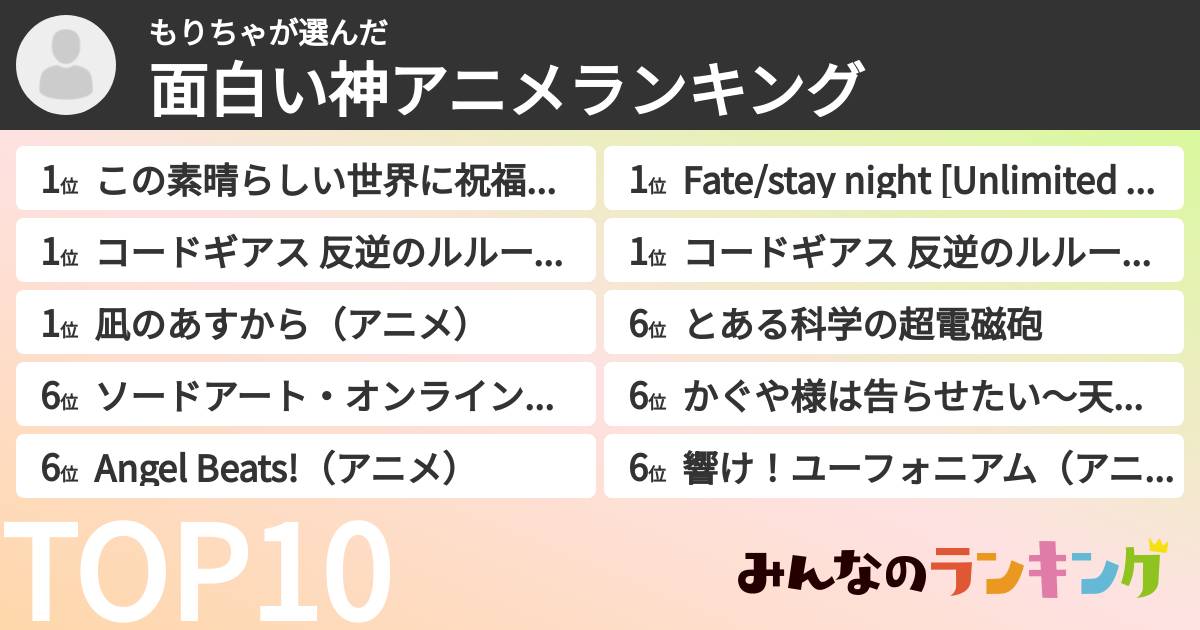 もりちゃが選んだ
面白い神アニメランキング

1位 この素晴らしい世界に祝福...
1位 コードギアス 反逆のルルー...
1位 凪のあすから（アニメ）
6位 ソードアート・オンライン...
6位 Angel Beats!（アニメ）

1位 Fate/stay night [Unlimited ...
1位 コードギアス 反逆のルルー...
6位 とある科学の超電磁砲
6位 かぐや様は告らせたい〜天...
6位 響け！ユーフォニアム（アニ...

TOP10

みんなのランキング